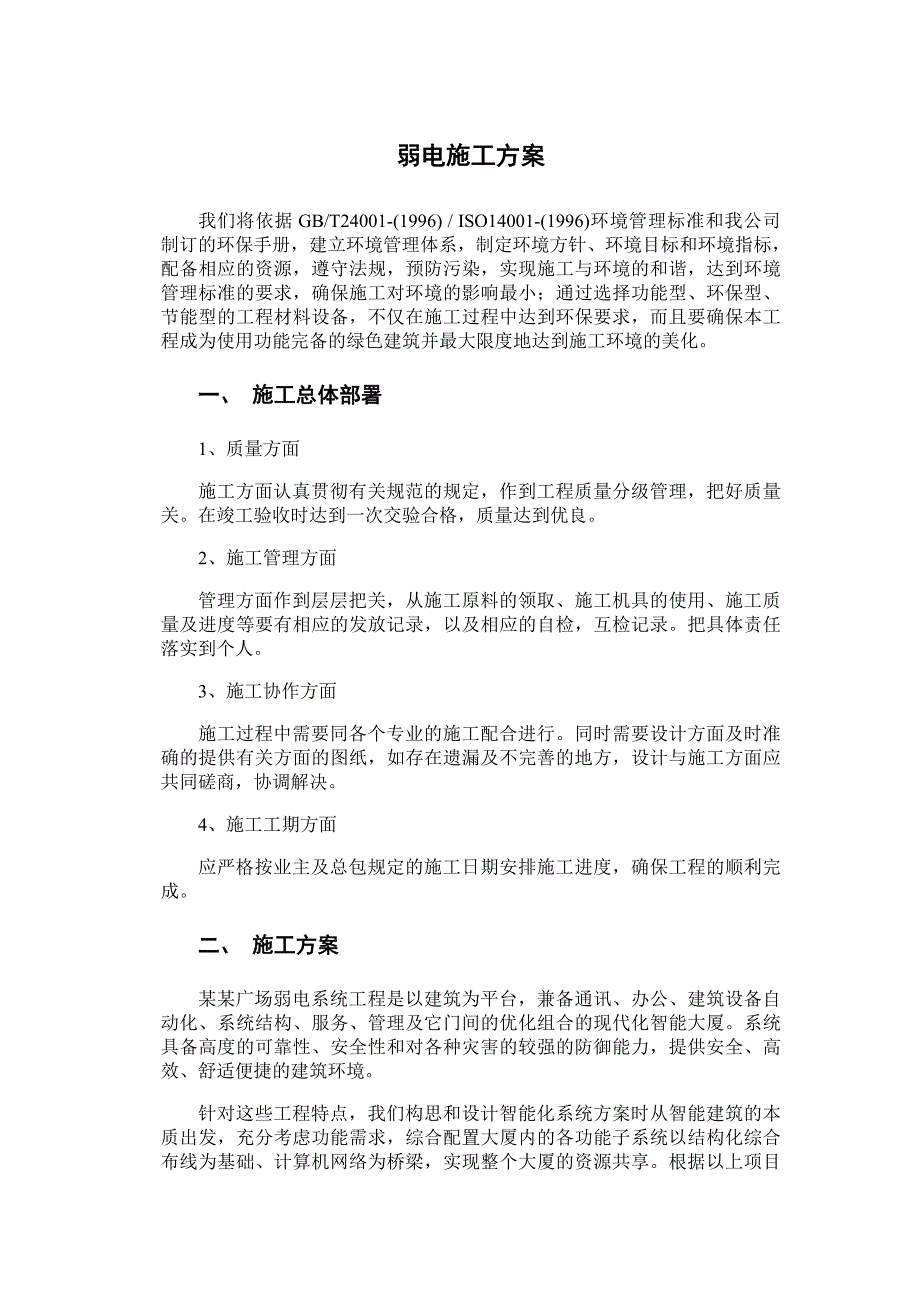 弱电施工方案

我们将依据 GB/T24001-(1996) / ISO14001-(1996)环境管理标准和我公司制订的环保手册，建立环境管理体系，制定环境方针、环境目标和环境指标，配备相应的资源，遵守法规，预防污染，实现施工与环境的和谐，达到环境管理标准的要求，确保施工对环境的影响最小；通过选择功能型、环保型、节能型的工程材料设备，不仅在施工过程中达到环保要求，而且要确保本工程成为使用功能完备的绿色建筑并最大限度地达到施工环境的美化。

一、 施工总体部署

1、质量方面

施工方面认真贯彻有关规范的规定，作到工程质量分级管理，把好质量关。在竣工验收时达到一次交验合格，质量达到优良。

2、施工管理方面

管理方面作到层层把关，从施工原料的领取、施工机具的使用、施工质量及进度等要有相应的发放记录，以及相应的自检，互检记录。把具体责任落实到个人。

3、施工协作方面

施工过程中需要同各个专业的施工配合进行。同时需要设计方面及时准确的提供有关方面的图纸，如存在遗漏及不完善的地方，设计与施工方面应共同磋商，协调解决。

4、施工工期方面

应严格按业主及总包规定的施工日期安排施工进度，确保工程的顺利完成。

二、 施工方案

某某广场弱电系统工程是以建筑为平台，兼备通讯、办公、建筑设备自动化、系统结构、服务、管理及它门间的优化组合的现代化智能大厦。系统具备高度的可靠性、安全性和对各种灾害的较强的防御能力，提供安全、高效、舒适便捷的建筑环境。

针对这些工程特点，我们构思和设计智能化系统方案时从智能建筑的本质出发，充分考虑功能需求，综合配置大厦内的各功能子系统以结构化综合布线为基础、计算机网络为桥梁，实现整个大厦的资源共享。根据以上项目